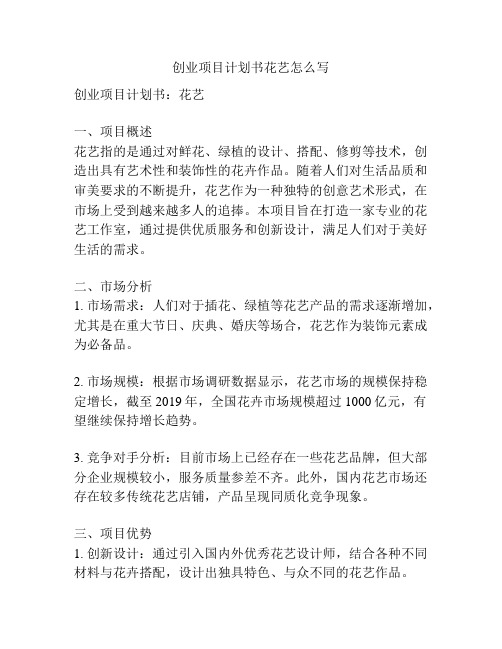 创业项目计划书花艺怎么写

创业项目计划书：花艺

一、项目概述
花艺指的是通过对鲜花、绿植的设计、搭配、修剪等技术，创造出具有艺术性和装饰性的花卉作品。随着人们对生活品质和审美要求的不断提升，花艺作为一种独特的创意艺术形式，在市场上受到越来越多人的追捧。本项目旨在打造一家专业的花艺工作室，通过提供优质服务和创新设计，满足人们对于美好生活的需求。

二、市场分析
1. 市场需求：人们对于插花、绿植等花艺产品的需求逐渐增加，尤其是在重大节日、庆典、婚庆等场合，花艺作为装饰元素成为必备品。

2. 市场规模：根据市场调研数据显示，花艺市场的规模保持稳定增长，截至 2019 年，全国花卉市场规模超过 1000 亿元，有望继续保持增长趋势。

3. 竞争对手分析：目前市场上已经存在一些花艺品牌，但大部分企业规模较小，服务质量参差不齐。此外，国内花艺市场还存在较多传统花艺店铺，产品呈现同质化竞争现象。

三、项目优势
1. 创新设计：通过引入国内外优秀花艺设计师，结合各种不同材料与花卉搭配，设计出独具特色、与众不同的花艺作品。